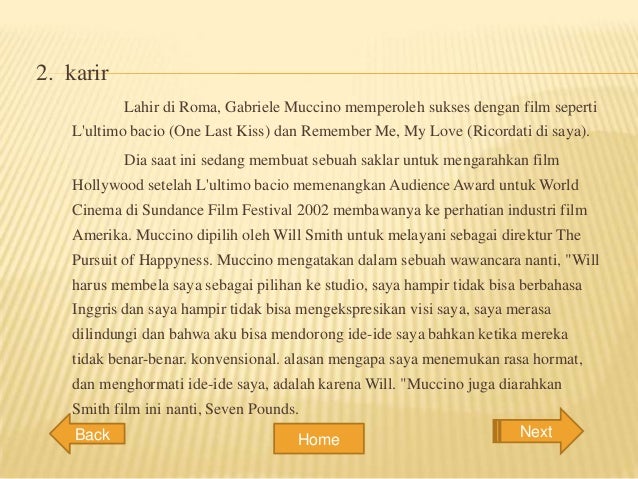 2. karir

Lahir di Roma, Gabriele Muccino memperoleh sukses dengan film seperti L'ultimo bacio (One Last Kiss) dan Remember Me, My Love (Ricordati di saya).

Dia saat ini sedang membuat sebuah saklar untuk mengarahkan film Hollywood setelah L'ultimo bacio memenangkan Audience Award untuk World Cinema di Sundance Film Festival 2002 membawanya ke perhatian industri film Amerika. Muccino dipilih oleh Will Smith untuk melayani sebagai direktur The Pursuit of Happyness. Muccino mengatakan dalam sebuah wawancara nanti, "Will harus membela saya sebagai pilihan ke studio, saya hampir tidak bisa berbahasa Inggris dan saya hampir tidak bisa mengekspresikan visi saya, saya merasa dilindungi dan bahwa aku bisa mendorong ide-ide saya bahkan ketika mereka tidak benar-benar. konvensional. alasan mengapa saya menemukan rasa hormat, dan menghormati ide-ide saya, adalah karena Will. "Muccino juga diarahkan Smith film ini nanti, Seven Pounds.

Back

Home

Next